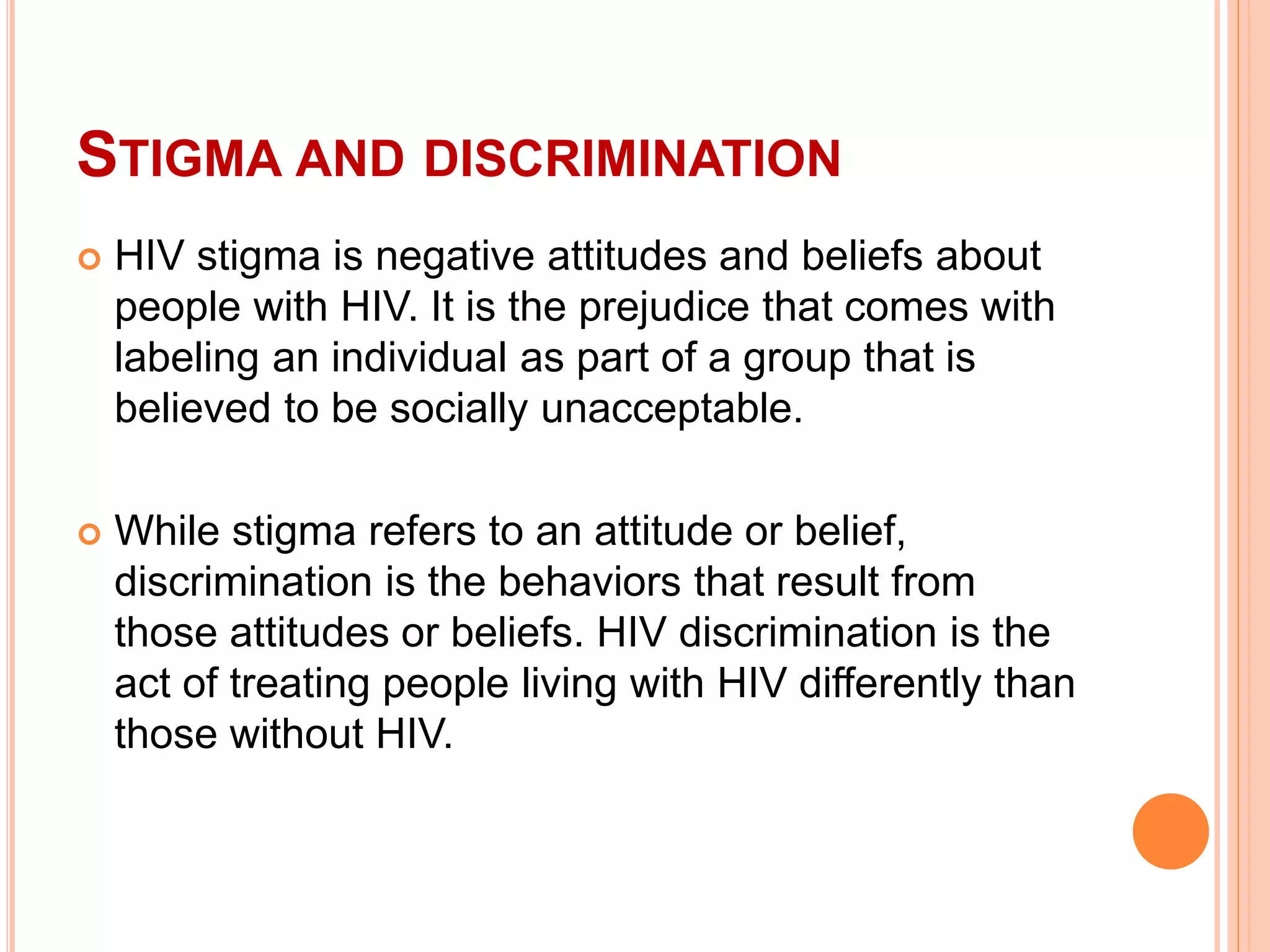 STIGMA AND DISCRIMINATION

HIV stigma is negative attitudes and beliefs about people with HIV. It is the prejudice that comes with labeling an individual as part of a group that is believed to be socially unacceptable.

While stigma refers to an attitude or belief, discrimination is the behaviors that result from those attitudes or beliefs. HIV discrimination is the act of treating people living with HIV differently than those without HIV.